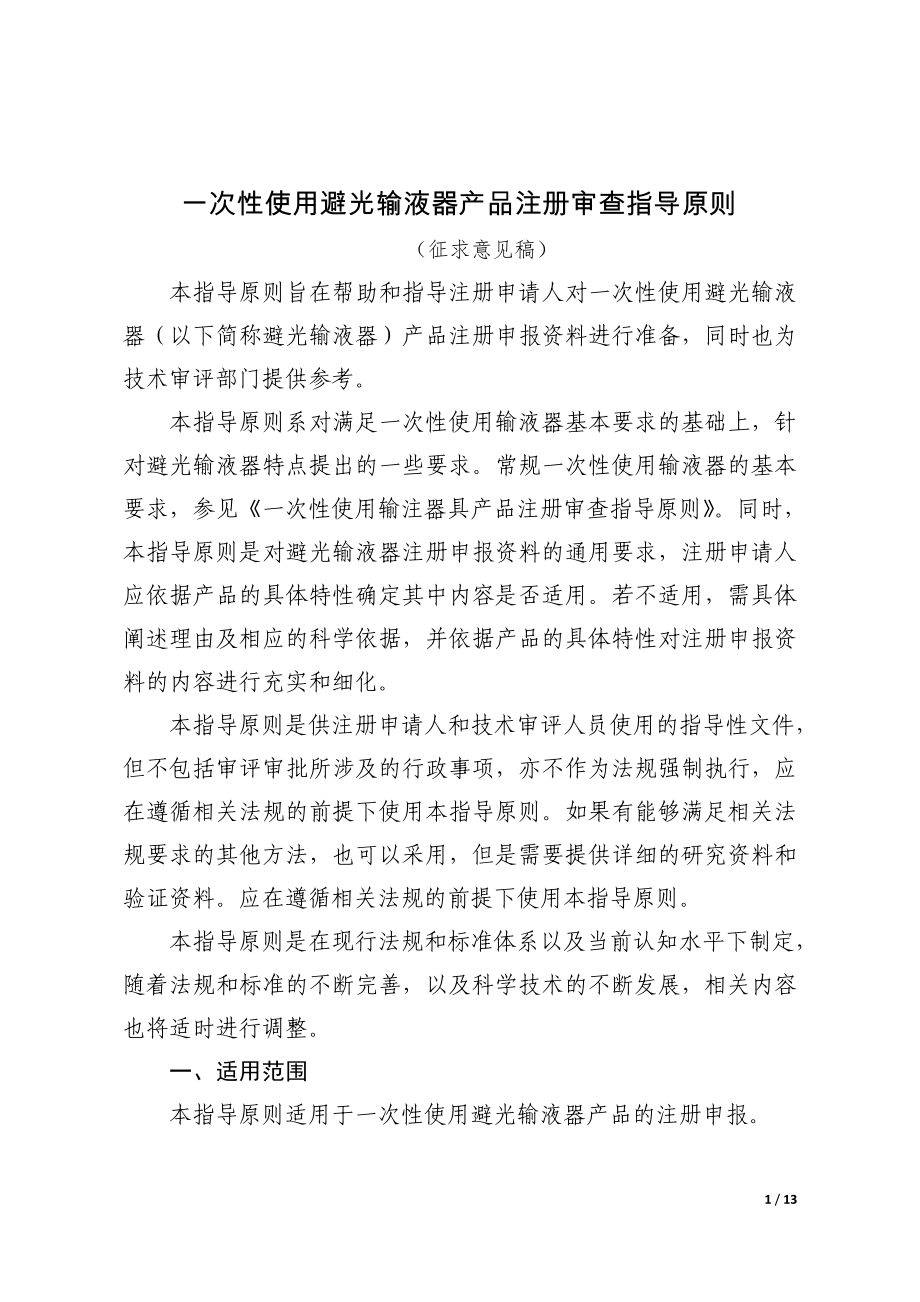 一次性使用避光输液器产品注册审查指导原则

（征求意见稿）

本指导原则旨在帮助和指导注册申请人对一次性使用避光输液器（以下简称避光输液器）产品注册申报资料进行准备，同时也为技术审评部门提供参考。

本指导原则系对满足一次性使用输液器基本要求的基础上，针对避光输液器特点提出的一些要求。常规一次性使用输液器的基本要求，参见《一次性使用输注器具产品注册审查指导原则》。同时，本指导原则是对避光输液器注册申报资料的通用要求，注册申请人应依据产品的具体特性确定其中内容是否适用。若不适用，需具体阐述理由及相应的科学依据，并依据产品的具体特性对注册申报资料的内容进行充实和细化。

本指导原则是供注册申请人和技术审评人员使用的指导性文件，但不包括审评审批所涉及的行政事项，亦不作为法规强制执行，应在遵循相关法规的前提下使用本指导原则。如果有能够满足相关法规要求的其他方法，也可以采用，但是需要提供详细的研究资料和验证资料。应在遵循相关法规的前提下使用本指导原则。

本指导原则是在现行法规和标准体系以及当前认知水平下制定，随着法规和标准的不断完善，以及科学技术的不断发展，相关内容也将适时进行调整。

一、适用范围

本指导原则适用于一次性使用避光输液器产品的注册申报。

1 / 13